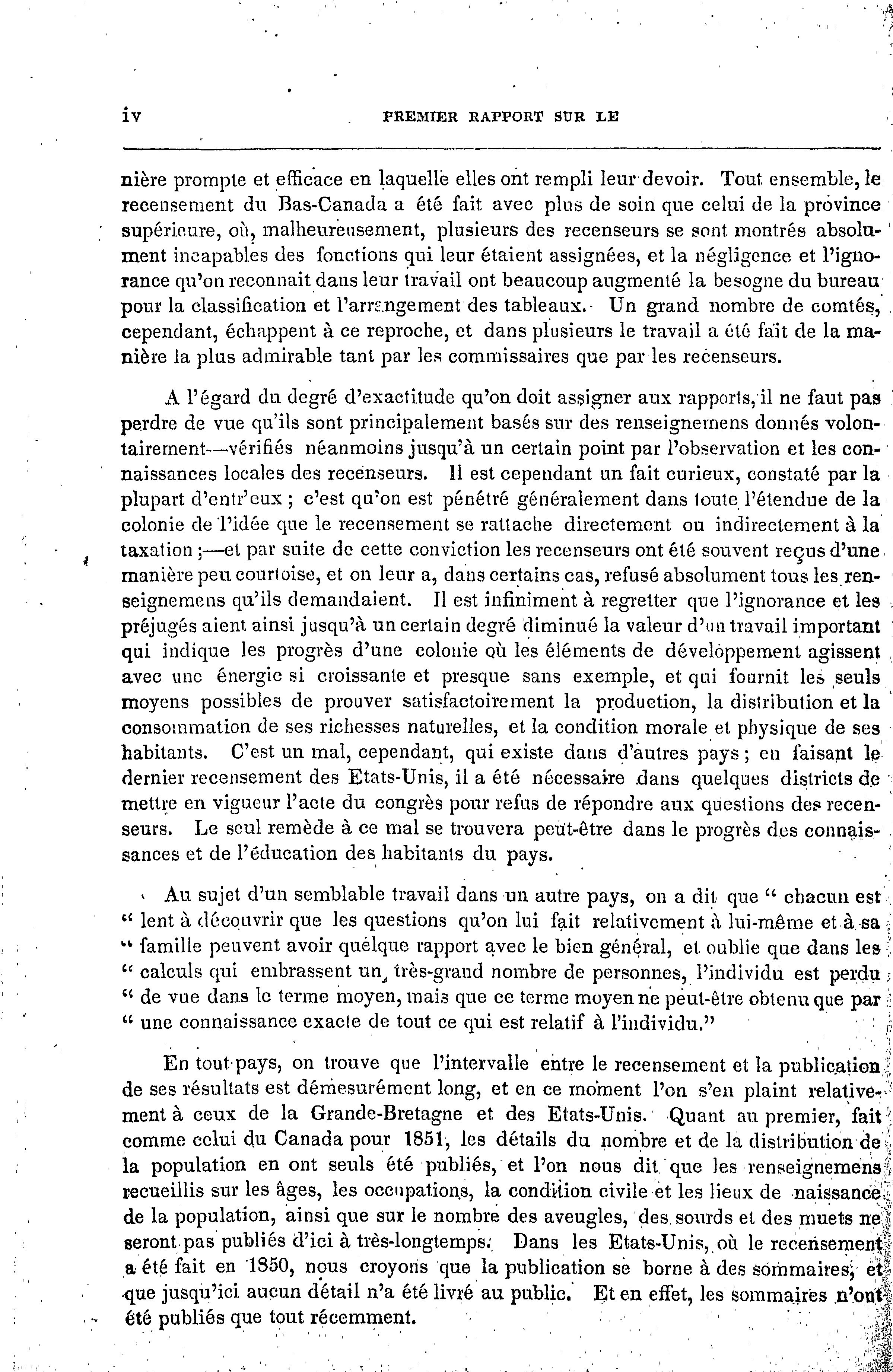 iv PREMIER RAPPORT SUR LE

nière prompte et efficace en laquelle elles ont rempli leur devoir. Tout ensemble, le recensement du Bas-Canada a été fait avec plus de soin que celui de la province supérieure, où, malheureusement, plusieurs des recenseurs se sont montrés absolument incapables des fonctions qui leur étaient assignées, et la négligence et l'ignorance qu'on reconnait dans leur travail ont beaucoup augmenté la besogne du bureau pour la classification et l'arrangement des tableaux. Un grand nombre de comtés, cependant, échappent à ce reproche, et dans plusieurs le travail a été fait de la manière la plus admirable tant par les commissaires que par les recenseurs.

A l'égard du degré d'exactitude qu'on doit assigner aux rapports, il ne faut pas perdre de vue qu'ils sont principalement basés sur des renseignemens donnés volontairement—vérifiés néanmoins jusqu'à un certain point par l'observation et les connaissances locales des recenseurs. Il est cependant un fait curieux, constaté par la plupart d'entr'eux ; c'est qu'on est pénétré généralement dans toute l'étendue de la colonie de l'idée que le recensement se rattache directement ou indirectement à la taxation ;—et par suite de cette conviction les recenseurs ont été souvent reçus d'une manière peu courtoise, et on leur a, dans certains cas, refusé absolument tous les renseignemens qu'ils demandaient. Il est infiniment à regretter que l'ignorance et les préjugés aient ainsi jusqu'à un certain degré diminué la valeur d'un travail important qui indique les progrès d'une colonie où les éléments de développement agissent avec une énergie si croissante et presque sans exemple, et qui fournit les seuls moyens possibles de prouver satisfactoirement la production, la distribution et la consommation de ses richesses naturelles, et la condition morale et physique de ses habitants. C'est un mal, cependant, qui existe dans d'autres pays ; en faisant le dernier recensement des Etats-Unis, il a été nécessaire dans quelques districts de mettre en vigueur l'acte du congrès pour refus de répondre aux questions des recenseurs. Le seul remède à ce mal se trouvera peut-être dans le progrès des connaissances et de l'éducation des habitants du pays.

Au sujet d'un semblable travail dans un autre pays, on a dit que " chacun est " lent à découvrir que les questions qu'on lui fait relativement à lui-même et à sa " famille peuvent avoir quelque rapport avec le bien général, et oublie que dans les " calculs qui embrassent un très-grand nombre de personnes, l'individu est perdu " de vue dans le terme moyen, mais que ce terme moyen ne peut-être obtenu que par " une connaissance exacte de tout ce qui est relatif à l'individu."

En tout pays, on trouve que l'intervalle entre le recensement et la publication de ses résultats est démesurément long, et en ce moment l'on s'en plaint relativement à ceux de la Grande-Bretagne et des Etats-Unis. Quant au premier, fait comme celui du Canada pour 1851, les détails du nombre et de la distribution de la population en ont seuls été publiés, et l'on nous dit que les renseignemens recueillis sur les âges, les occupations, la condition civile et les lieux de naissance de la population, ainsi que sur le nombre des aveugles, des sourds et des muets ne seront pas publiés d'ici à très-longtemps. Dans les Etats-Unis, où le recensement a été fait en 1850, nous croyons que la publication se borne à des sommaires, et que jusqu'ici aucun détail n'a été livré au public. Et en effet, les sommaires n'ont été publiés que tout récemment.